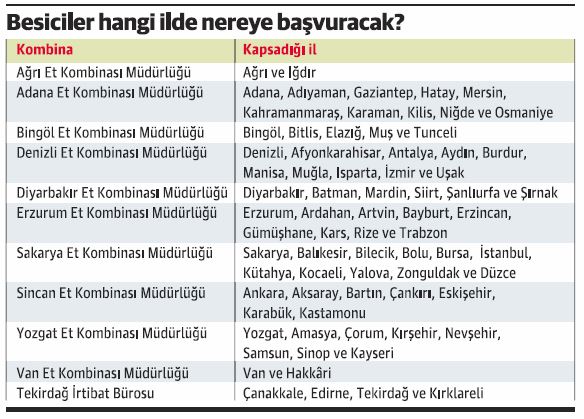 Besiciler hangi ilde nereye başvuracak?

| Kombina | Kapsadığı il |
|---|---|
| Ağrı Et Kombinası Müdürlüğü | Ağrı ve Iğdır |
| Adana Et Kombinası Müdürlüğü | Adana, Adıyaman, Gaziantep, Hatay, Mersin, Kahramanmaraş, Karaman, Kilis, Niğde ve Osmaniye |
| Bingöl Et Kombinası Müdürlüğü | Bingöl, Bitlis, Elazığ, Muş ve Tunceli |
| Denizli Et Kombinası Müdürlüğü | Denizli, Afyonkarahisar, Antalya, Aydın, Burdur, Manisa, Muğla, Isparta, İzmir ve Uşak |
| Diyarbakır Et Kombinası Müdürlüğü | Diyarbakır, Batman, Mardin, Siirt, Şanlıurfa ve Şırnak |
| Erzurum Et Kombinası Müdürlüğü | Erzurum, Ardahan, Artvin, Bayburt, Erzincan, Gümüşhane, Kars, Rize ve Trabzon |
| Sakarya Et Kombinası Müdürlüğü | Sakarya, Balıkesir, Bilecik, Bolu, Bursa, İstanbul, Kütahya, Kocaeli, Yalova, Zonguldak ve Düzce |
| Sincan Et Kombinası Müdürlüğü | Ankara, Aksaray, Bartın, Çankırı, Eskişehir, Karabük, Kastamonu |
| Yozgat Et Kombinası Müdürlüğü | Yozgat, Amasya, Çorum, Kırşehir, Nevşehir, Samsun, Sinop ve Kayseri |
| Van Et Kombinası Müdürlüğü | Van ve Hakkâri |
| Tekirdağ İrtibat Bürosu | Çanakkale, Edirne, Tekirdağ ve Kırklareli |